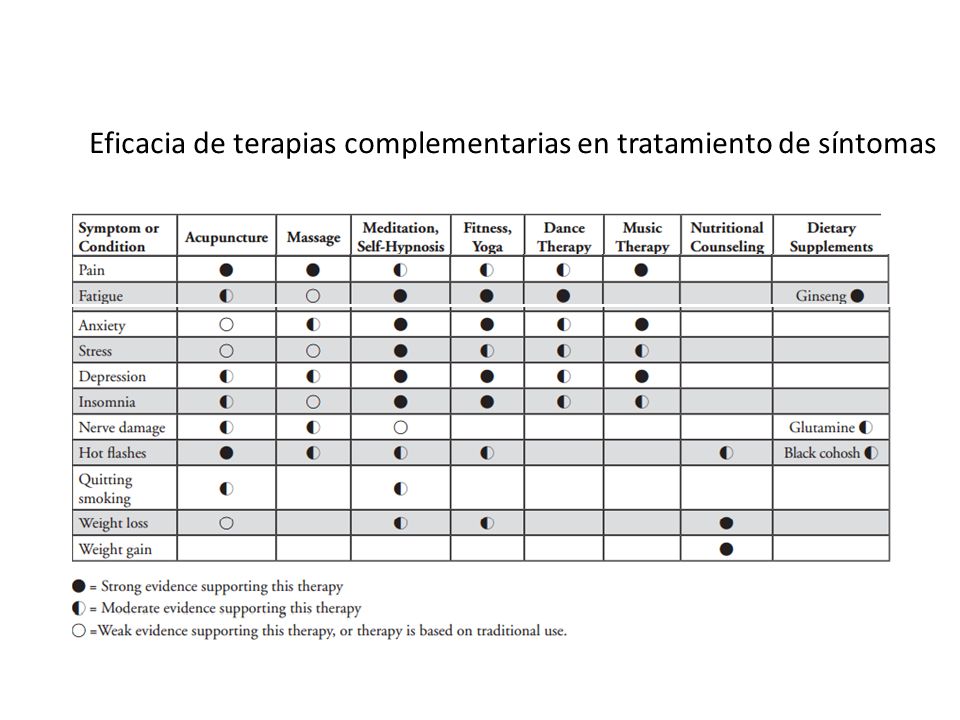 Eficacia de terapias complementarias en tratamiento de síntomas

| Symptom or Condition | Acupuncture | Massage | Meditation, Self-Hypnosis | Fitness, Yoga | Dance Therapy | Music Therapy | Nutritional Counseling | Dietary Supplements |
|---|---|---|---|---|---|---|---|---|
| Pain | ● | ● | ◐ | ◐ | ◐ | ● | | |
| Fatigue | ◐ | ○ | ● | ● | ● | | | Ginseng ● |
| Anxiety | ○ | ◐ | ● | ● | ◐ | ● | | |
| Stress | ○ | ○ | ● | ◐ | ◐ | ◐ | | |
| Depression | ◐ | ◐ | ● | ● | ◐ | ● | | |
| Insomnia | ◐ | ○ | ● | ● | ◐ | ◐ | | |
| Nerve damage | ◐ | ◐ | ○ | | | | | Glutamine ◐ |
| Hot flashes | ● | ◐ | ◐ | ◐ | | | ◐ | Black cohosh ◐ |
| Quitting smoking | ◐ | | ◐ | | | | | |
| Weight loss | ○ | | ◐ | ◐ | | | ● | |
| Weight gain | | | | | | | ● | |

● = Strong evidence supporting this therapy
◐ = Moderate evidence supporting this therapy
○ =Weak evidence supporting this therapy, or therapy is based on traditional use.